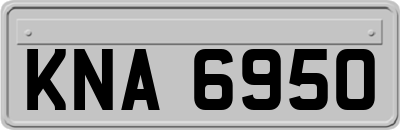 KNA 6950